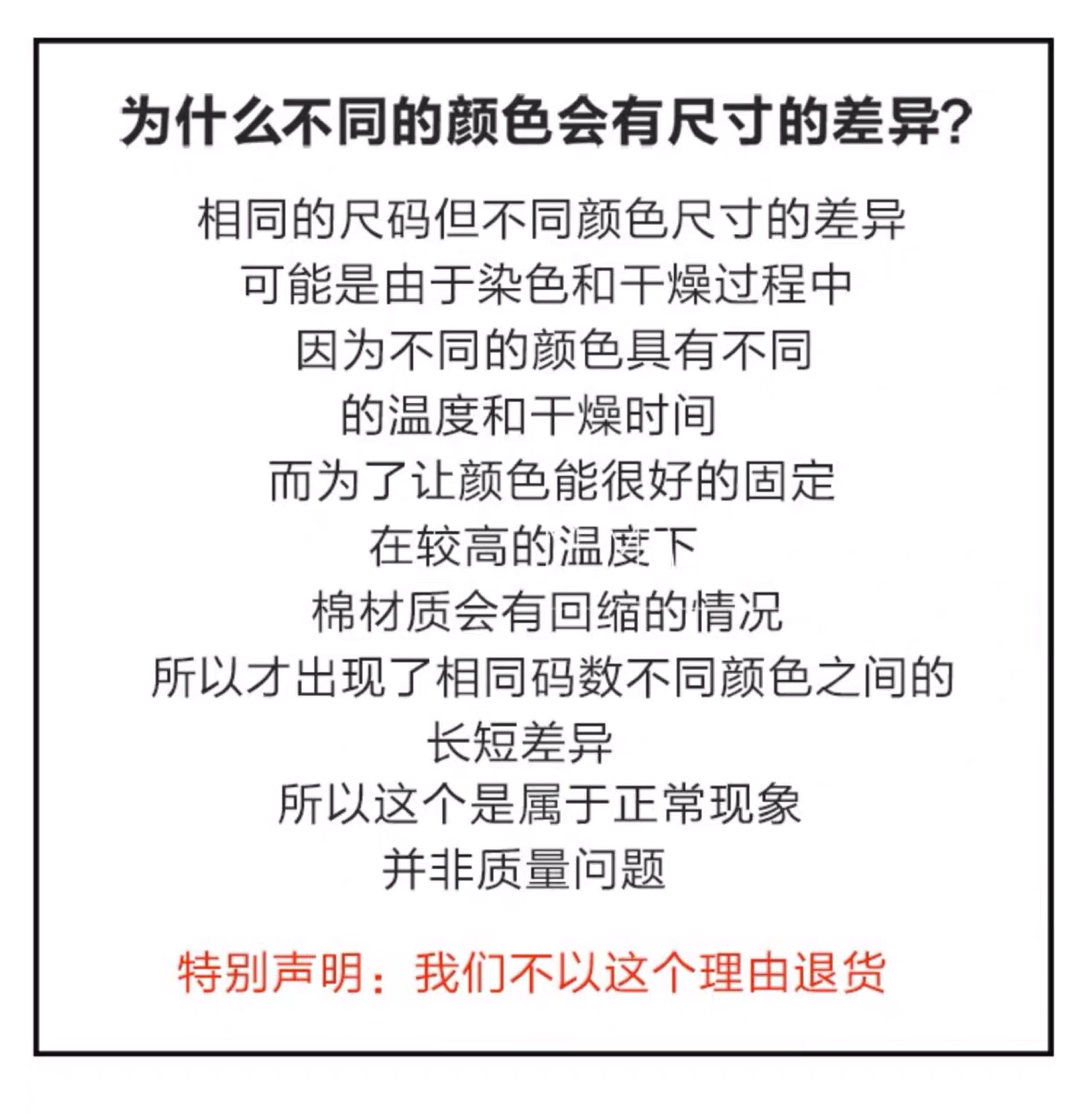 为什么不同的颜色会有尺寸的差异?

相同的尺码但不同颜色尺寸的差异
可能是由于染色和干燥过程中
因为不同的颜色具有不同
的温度和干燥时间
而为了让颜色能很好的固定
在较高的温度下
棉材质会有回缩的情况
所以才出现了相同码数不同颜色之间的
长短差异
所以这个是属于正常现象
并非质量问题

特别声明：我们不以这个理由退货